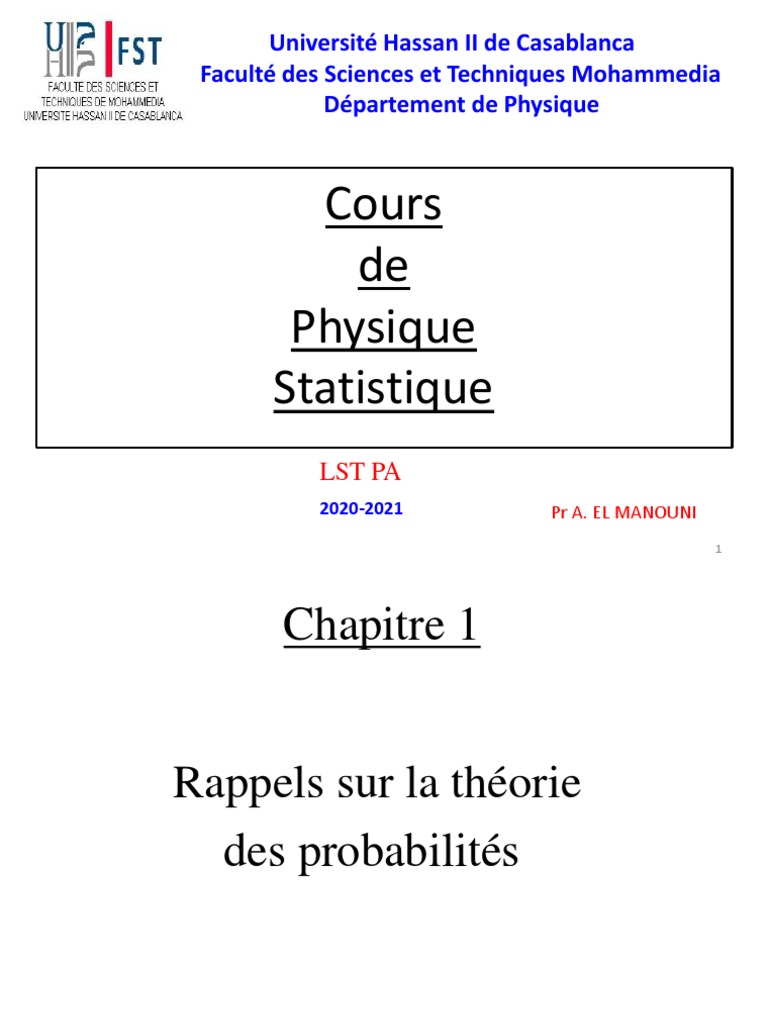 FST
FACULTE DES SCIENCES ET TECHNIQUES DE MOHAMMEDIA
UNIVERSITE HASSAN II DE CASABLANCA

Université Hassan II de Casablanca
Faculté des Sciences et Techniques Mohammedia
Département de Physique

Cours
de
Physique
Statistique

LST PA

2020-2021

Pr A. EL MANOUNI

1

Chapitre 1

Rappels sur la théorie des probabilités